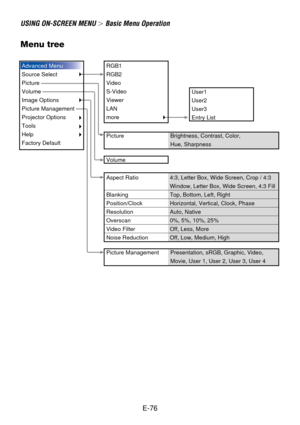 USING ON-SCREEN MENU > Basic Menu Operation

Menu tree

Advanced Menu
Source Select
Picture
Volume
Image Options
Picture Management
Projector Options
Tools
Help
Factory Default

RGB1
RGB2
Video
S-Video
Viewer
LAN
more

User1
User2
User3
Entry List

| Picture | Brightness, Contrast, Color, Hue, Sharpness |
|---|---|

Volume

| Aspect Ratio | 4:3, Letter Box, Wide Screen, Crop / 4:3 Window, Letter Box, Wide Screen, 4:3 Fill |
|---|---|
| Blanking | Top, Bottom, Left, Right |
| Position/Clock | Horizontal, Vertical, Clock, Phase |
| Resolution | Auto, Native |
| Overscan | 0%, 5%, 10%, 25% |
| Video Filter | Off, Less, More |
| Noise Reduction | Off, Low, Medium, High |

| Picture Management | Presentation, sRGB, Graphic, Video, Movie, User 1, User 2, User 3, User 4 |
|---|---|

E-76